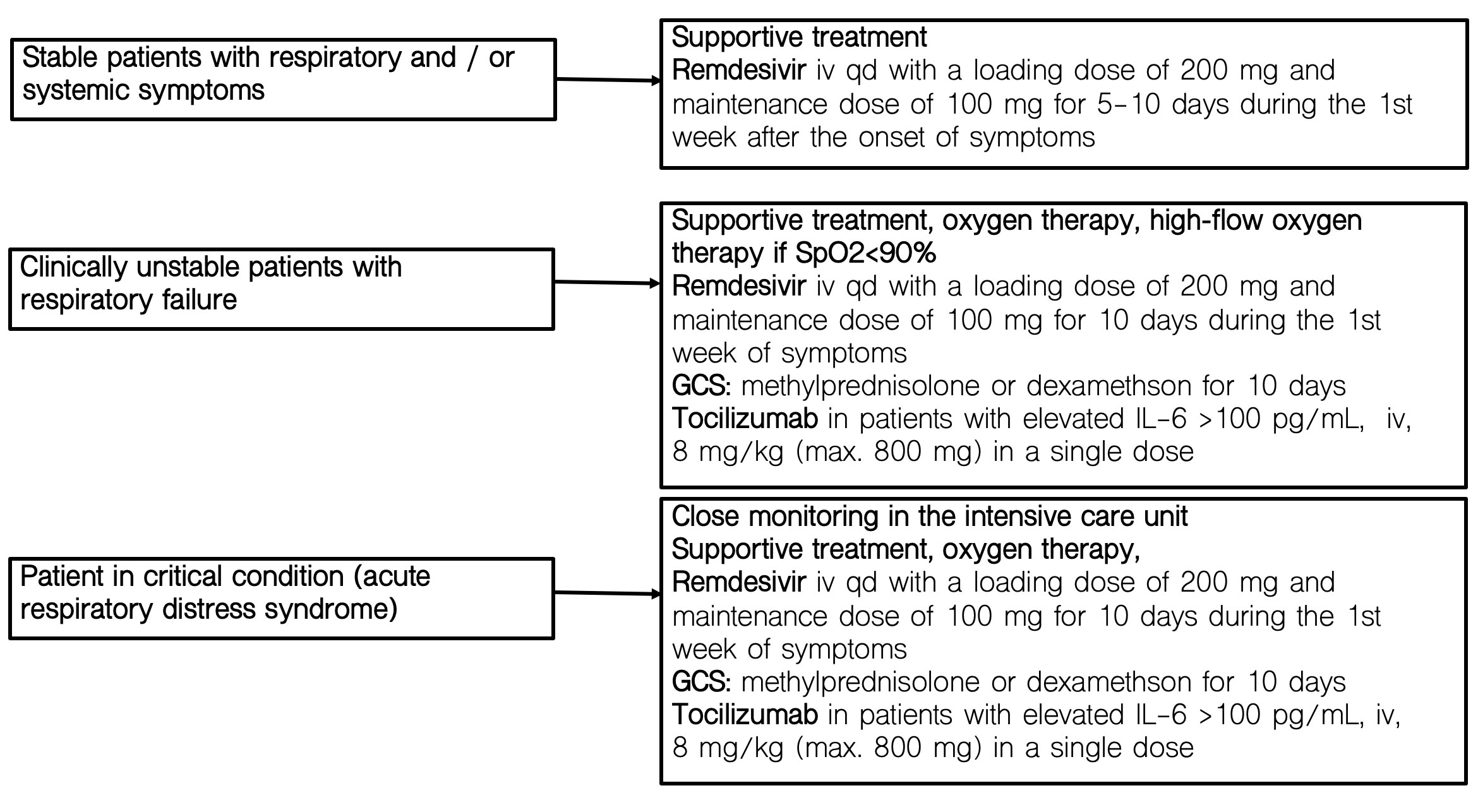 Stable patients with respiratory and / or systemic symptoms

Supportive treatment
Remdesivir iv qd with a loading dose of 200 mg and maintenance dose of 100 mg for 5-10 days during the 1st week after the onset of symptoms

Clinically unstable patients with respiratory failure

Supportive treatment, oxygen therapy, high-flow oxygen therapy if SpO2<90%
Remdesivir iv qd with a loading dose of 200 mg and maintenance dose of 100 mg for 10 days during the 1st week of symptoms
GCS: methylprednisolone or dexamethson for 10 days
Tocilizumab in patients with elevated IL-6 >100 pg/mL, iv, 8 mg/kg (max. 800 mg) in a single dose

Patient in critical condition (acute respiratory distress syndrome)

Close monitoring in the intensive care unit
Supportive treatment, oxygen therapy,
Remdesivir iv qd with a loading dose of 200 mg and maintenance dose of 100 mg for 10 days during the 1st week of symptoms
GCS: methylprednisolone or dexamethson for 10 days
Tocilizumab in patients with elevated IL-6 >100 pg/mL, iv, 8 mg/kg (max. 800 mg) in a single dose